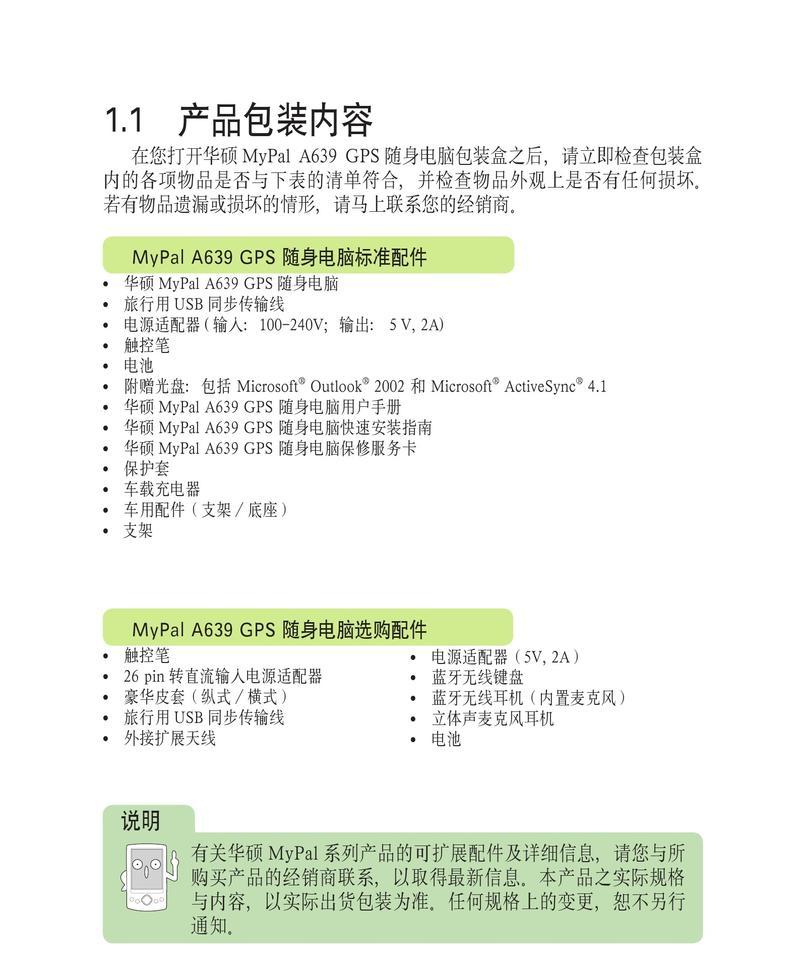 1.1 产品包装内容

在您打开华硕 MyPal A639 GPS 随身电脑包装盒之后，请立即检查包装盒内的各项物品是否与下表的清单符合，并检查物品外观上是否有任何损坏。若有物品遗漏或损坏的情形，请马上联系您的经销商。

MyPal A639 GPS 随身电脑标准配件

• 华硕 MyPal A639 GPS 随身电脑
• 旅行用 USB 同步传输线
• 电源适配器（输入：100-240V；输出：5 V, 2A）
• 触控笔
• 电池
• 附赠光盘：包括 Microsoft® Outlook® 2002 和 Microsoft® ActiveSync® 4.1
• 华硕 MyPal A639 GPS 随身电脑用户手册
• 华硕 MyPal A639 GPS 随身电脑快速安装指南
• 华硕 MyPal A639 GPS 随身电脑保修服务卡
• 保护套
• 车载充电器
• 车用配件（支架 / 底座）
• 支架

MyPal A639 GPS 随身电脑选购配件

• 触控笔
• 26 pin 转直流输入电源适配器
• 豪华皮套（纵式 / 横式）
• 旅行用 USB 同步传输线
• 外接扩展天线

• 电源适配器（5V, 2A）
• 蓝牙无线键盘
• 蓝牙无线耳机（内置麦克风）
• 立体声麦克风耳机
• 电池

说明

有关华硕 MyPal 系列产品的可扩展配件及详细信息，请您与所购买产品的经销商联系，以取得最新信息。本产品之实际规格与内容，以实际出货包装为准。任何规格上的变更，恕不另行通知。